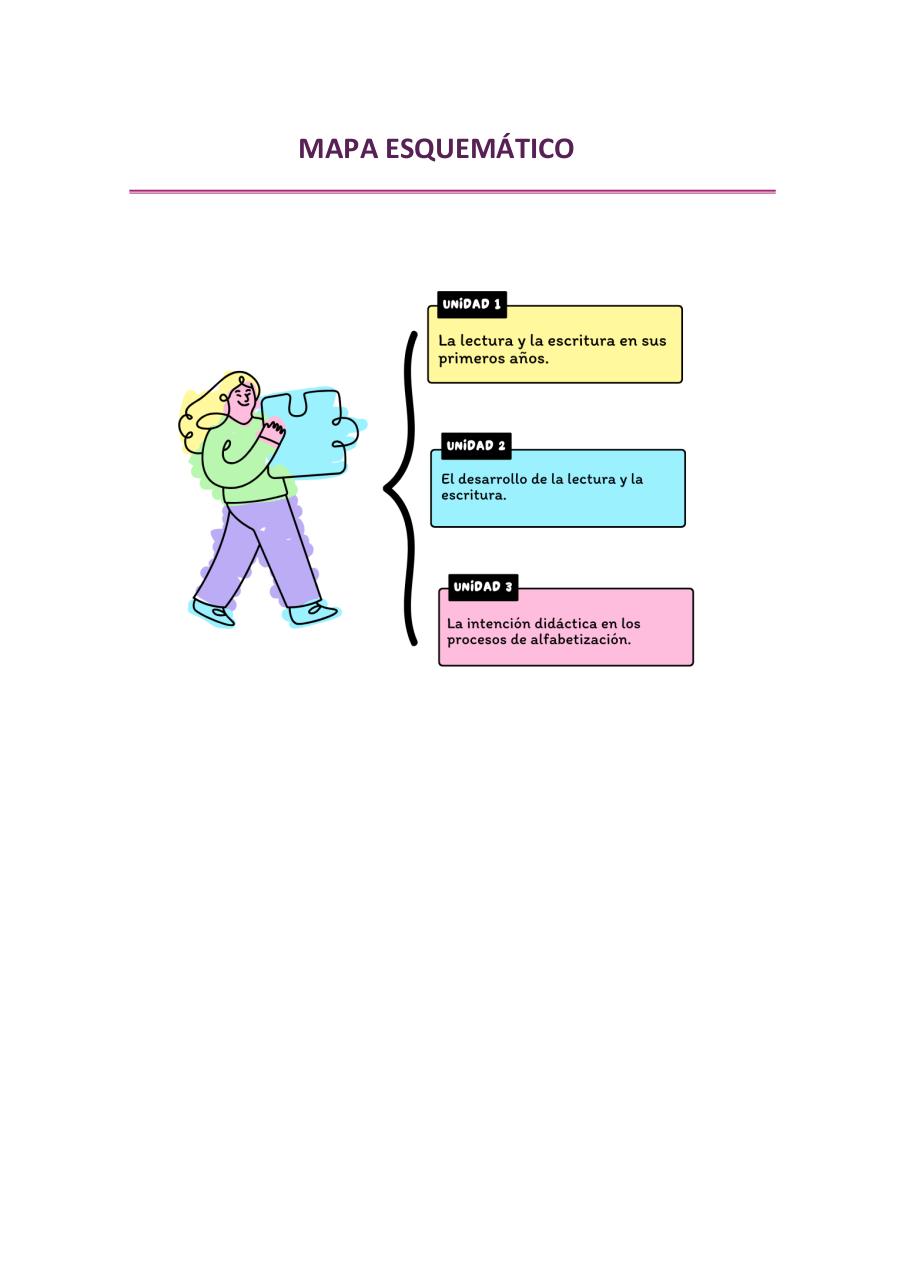 MAPA ESQUEMÁTICO

UNIDAD 1

La lectura y la escritura en sus primeros años.

UNIDAD 2

El desarrollo de la lectura y la escritura.

UNIDAD 3

La intención didáctica en los procesos de alfabetización.